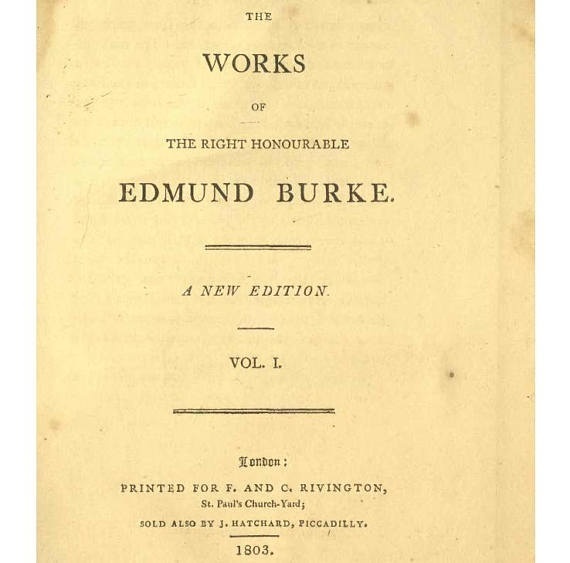 THE

WORKS

OF

THE RIGHT HONOURABLE

EDMUND BURKE.

A NEW EDITION.

VOL. I.

London:

PRINTED FOR F. AND C. RIVINGTON,
St. Paul's Church-Yard;

SOLD ALSO BY J. HATCHARD, PICCADILLY.

1803.